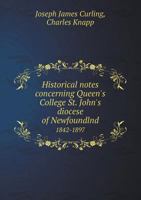 Joseph James Curling, Charles Knapp

Historical notes concerning Queen's College St. John's diocese of Newfoundlnd
1842-1897